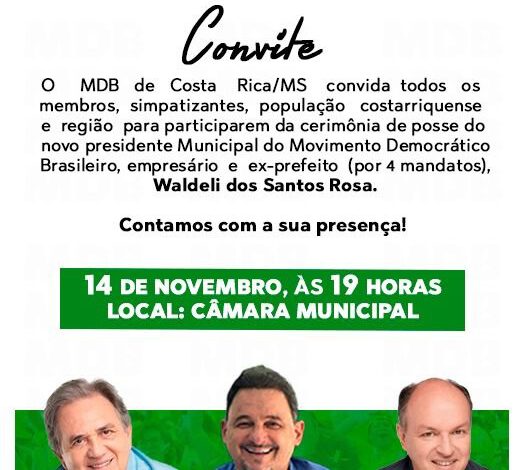 Convite

O MDB de Costa Rica/MS convida todos os membros, simpatizantes, população costarriquense e região para participarem da cerimônia de posse do novo presidente Municipal do Movimento Democrático Brasileiro, empresário e ex-prefeito (por 4 mandatos), Waldeli dos Santos Rosa.

Contamos com a sua presença!

14 DE NOVEMBRO, ÀS 19 HORAS
LOCAL: CÂMARA MUNICIPAL

MDB